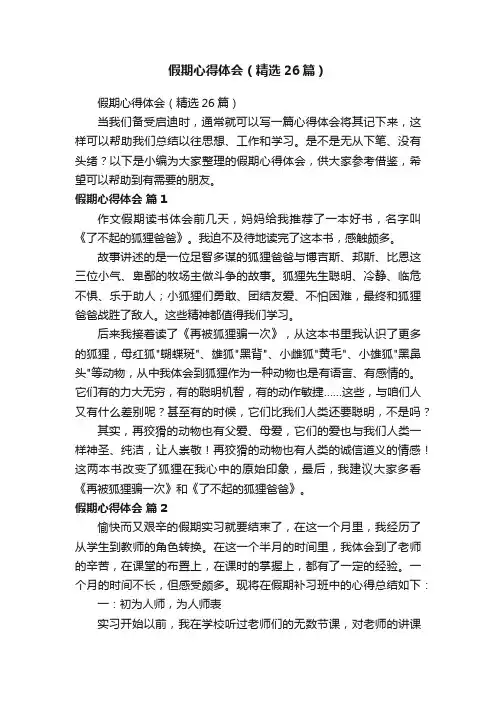 假期心得体会（精选26篇）

假期心得体会（精选26篇）

当我们备受启迪时，通常就可以写一篇心得体会将其记下来，这样可以帮助我们总结以往思想、工作和学习。是不是无从下笔、没有头绪？以下是小编为大家整理的假期心得体会，供大家参考借鉴，希望可以帮助到有需要的朋友。

假期心得体会 篇1

作文假期读书体会前几天，妈妈给我推荐了一本好书，名字叫《了不起的狐狸爸爸》。我迫不及待地读完了这本书，感触颇多。

故事讲述的是一位足智多谋的狐狸爸爸与博吉斯、邦斯、比恩这三位小气、卑鄙的牧场主做斗争的故事。狐狸先生聪明、冷静、临危不惧、乐于助人；小狐狸们勇敢、团结友爱、不怕困难，最终和狐狸爸爸战胜了敌人。这些精神都值得我们学习。

后来我接着读了《再被狐狸骗一次》，从这本书里我认识了更多的狐狸，母红狐"蝴蝶斑"、雄狐"黑背"、小雌狐"黄毛"、小雄狐"黑鼻头"等动物，从中我体会到狐狸作为一种动物也是有语言、有感情的。它们有的力大无穷，有的聪明机智，有的动作敏捷......这些，与咱们人又有什么差别呢？甚至有的时候，它们比我们人类还要聪明，不是吗？

其实，再狡猾的动物也有父爱、母爱，它们的爱也与我们人类一样神圣、纯洁，让人崇敬！再狡猾的动物也有人类的诚信道义的情感！这两本书改变了狐狸在我心中的原始印象，最后，我建议大家多看《再被狐狸骗一次》和《了不起的狐狸爸爸》。

假期心得体会 篇2

愉快而又艰辛的假期实习就要结束了，在这一个月里，我经历了从学生到教师的角色转换。在这一个半月的时间里，我体会到了老师的辛苦，在课堂的布置上，在课时的掌握上，都有了一定的经验。一个月的时间不长，但感受颇多。现将在假期补习班中的心得总结如下：

一：初为人师，为人师表

实习开始以前，我在学校听过老师们的无数节课，对老师的讲课